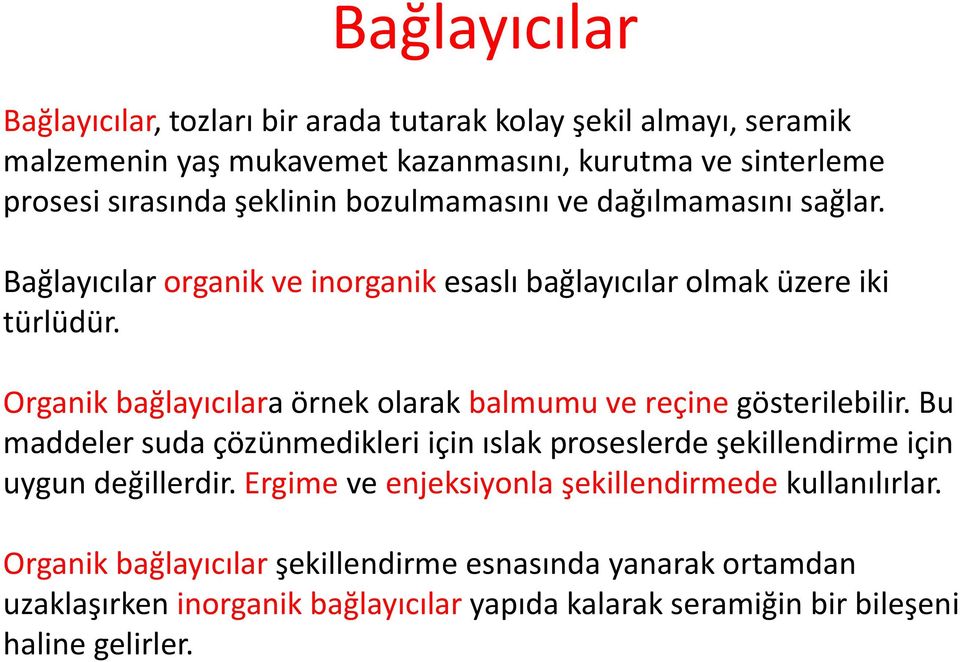 Bağlayıcılar

Bağlayıcılar, tozları bir arada tutarak kolay şekil almayı, seramik malzemenin yaş mukavemet kazanmasını, kurutma ve sinterleme prosesi sırasında şeklinin bozulmamasını ve dağılmamasını sağlar.

Bağlayıcılar organik ve inorganik esaslı bağlayıcılar olmak üzere iki türlüdür.

Organik bağlayıcılara örnek olarak balmumu ve reçine gösterilebilir. Bu maddeler suda çözünmedikleri için ıslak proseslerde şekillendirme için uygun değillerdir. Ergime ve enjeksiyonla şekillendirmede kullanılırlar.

Organik bağlayıcılar şekillendirme esnasında yanarak ortamdan uzaklaşırken inorganik bağlayıcılar yapıda kalarak seramiğin bir bileşeni haline gelirler.